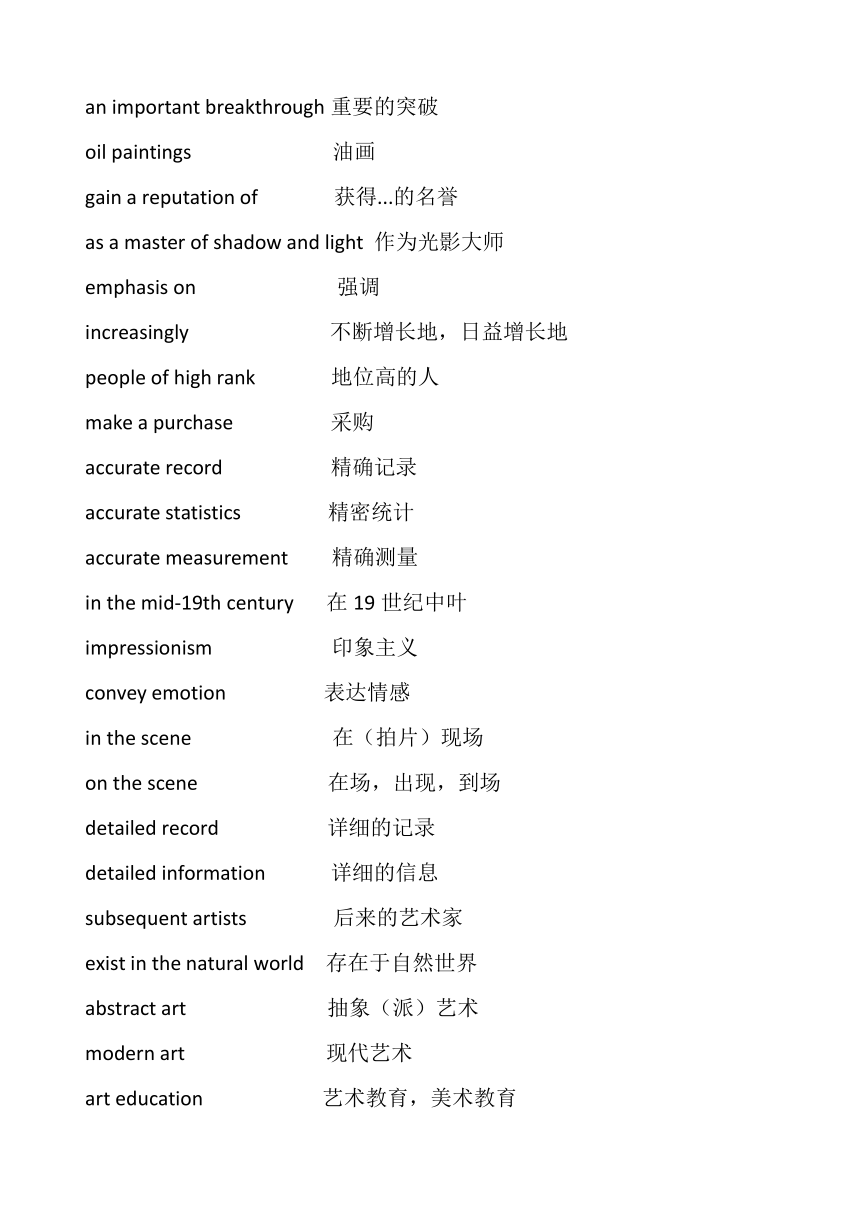 an important breakthrough 重要的突破
oil paintings 油画
gain a reputation of 获得...的名誉
as a master of shadow and light 作为光影大师
emphasis on 强调
increasingly 不断增长地，日益增长地
people of high rank 地位高的人
make a purchase 采购
accurate record 精确记录
accurate statistics 精密统计
accurate measurement 精确测量
in the mid-19th century 在 19 世纪中叶
impressionism 印象主义
convey emotion 表达情感
in the scene 在（拍片）现场
on the scene 在场，出现，到场
detailed record 详细的记录
detailed information 详细的信息
subsequent artists 后来的艺术家
exist in the natural world 存在于自然世界
abstract art 抽象（派）艺术
modern art 现代艺术
art education 艺术教育，美术教育